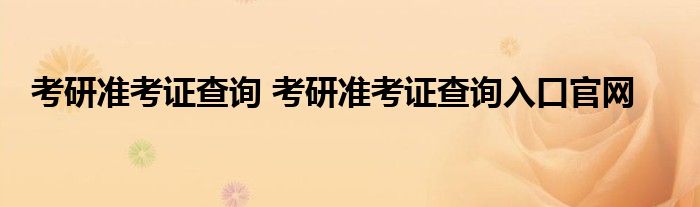 考研准考证查询 考研准考证查询入口官网